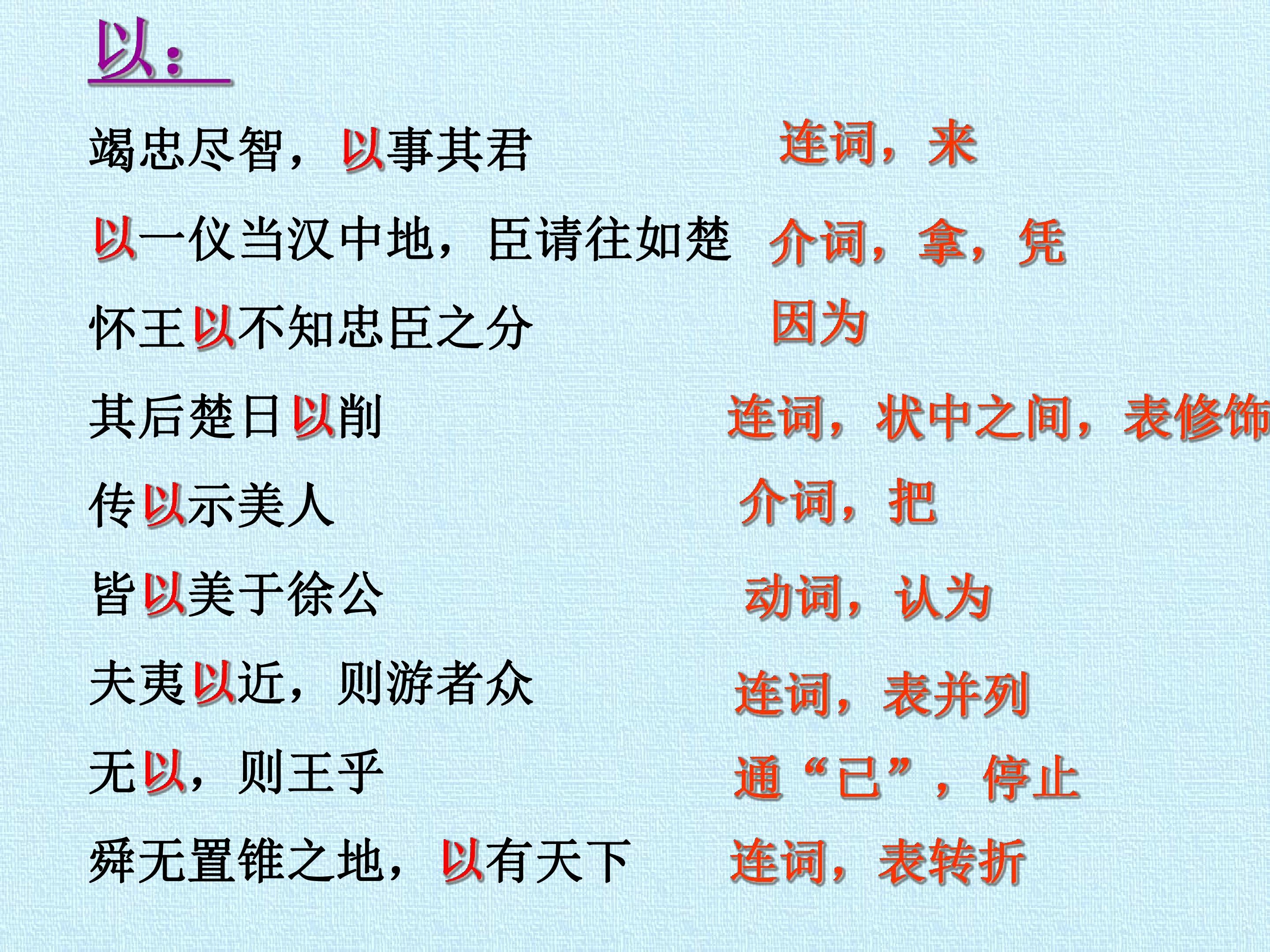 以：

竭忠尽智，以事其君 连词，来

以一仪当汉中地，臣请往如楚 介词，拿，凭

怀王以不知忠臣之分 因为

其后楚日以削 连词，状中之间，表修饰

传以示美人 介词，把

皆以美于徐公 动词，认为

夫夷以近，则游者众 连词，表并列

无以，则王乎 通“已”，停止

舜无置锥之地，以有天下 连词，表转折